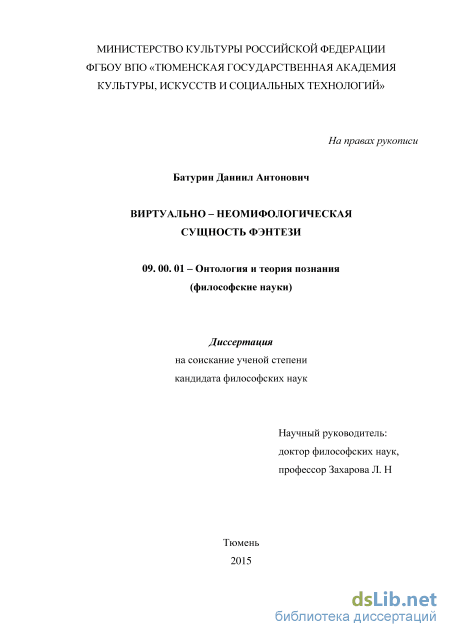 МИНИСТЕРСТВО КУЛЬТУРЫ РОССИЙСКОЙ ФЕДЕРАЦИИ
ФГБОУ ВПО «ТЮМЕНСКАЯ ГОСУДАРСТВЕННАЯ АКАДЕМИЯ
КУЛЬТУРЫ, ИСКУССТВ И СОЦИАЛЬНЫХ ТЕХНОЛОГИЙ»

На правах рукописи

Батурин Даниил Антонович

ВИРТУАЛЬНО – НЕОМИФОЛОГИЧЕСКАЯ
СУЩНОСТЬ ФЭНТЕЗИ

09. 00. 01 – Онтология и теория познания
(философские науки)

Диссертация
на соискание ученой степени
кандидата философских наук

Научный руководитель:
доктор философских наук,
профессор Захарова Л. Н

Тюмень
2015

dsLib.net
библиотека диссертаций